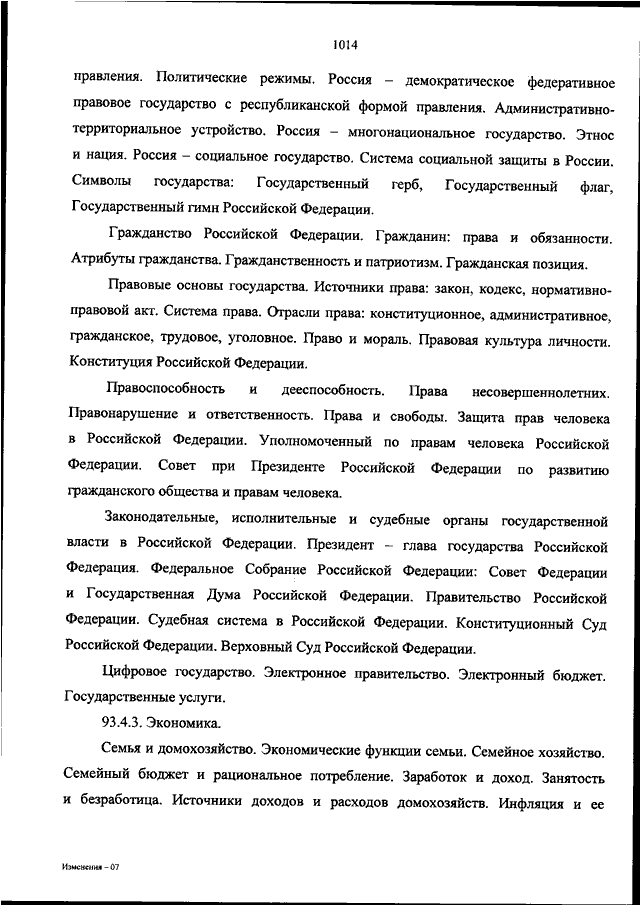 1014

правления. Политические режимы. Россия – демократическое федеративное правовое государство с республиканской формой правления. Административно-территориальное устройство. Россия – многонациональное государство. Этнос и нация. Россия – социальное государство. Система социальной защиты в России. Символы государства: Государственный герб, Государственный флаг, Государственный гимн Российской Федерации.

Гражданство Российской Федерации. Гражданин: права и обязанности. Атрибуты гражданства. Гражданственность и патриотизм. Гражданская позиция.

Правовые основы государства. Источники права: закон, кодекс, нормативно-правовой акт. Система права. Отрасли права: конституционное, административное, гражданское, трудовое, уголовное. Право и мораль. Правовая культура личности. Конституция Российской Федерации.

Правоспособность и дееспособность. Права несовершеннолетних. Правонарушение и ответственность. Права и свободы. Защита прав человека в Российской Федерации. Уполномоченный по правам человека Российской Федерации. Совет при Президенте Российской Федерации по развитию гражданского общества и правам человека.

Законодательные, исполнительные и судебные органы государственной власти в Российской Федерации. Президент – глава государства Российской Федерация. Федеральное Собрание Российской Федерации: Совет Федерации и Государственная Дума Российской Федерации. Правительство Российской Федерации. Судебная система в Российской Федерации. Конституционный Суд Российской Федерации. Верховный Суд Российской Федерации.

Цифровое государство. Электронное правительство. Электронный бюджет. Государственные услуги.

93.4.3. Экономика.

Семья и домохозяйство. Экономические функции семьи. Семейное хозяйство. Семейный бюджет и рациональное потребление. Заработок и доход. Занятость и безработица. Источники доходов и расходов домохозяйств. Инфляция и ее

Изменения – 07